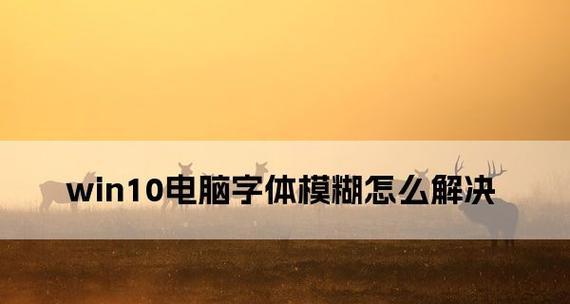 win10电脑字体模糊怎么解决